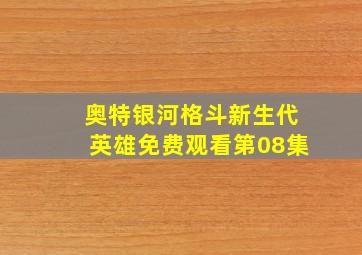 奥特银河格斗新生代英雄免费观看第08集